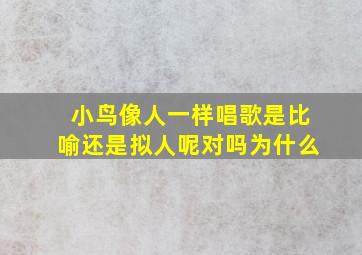 小鸟像人一样唱歌是比喻还是拟人呢对吗为什么